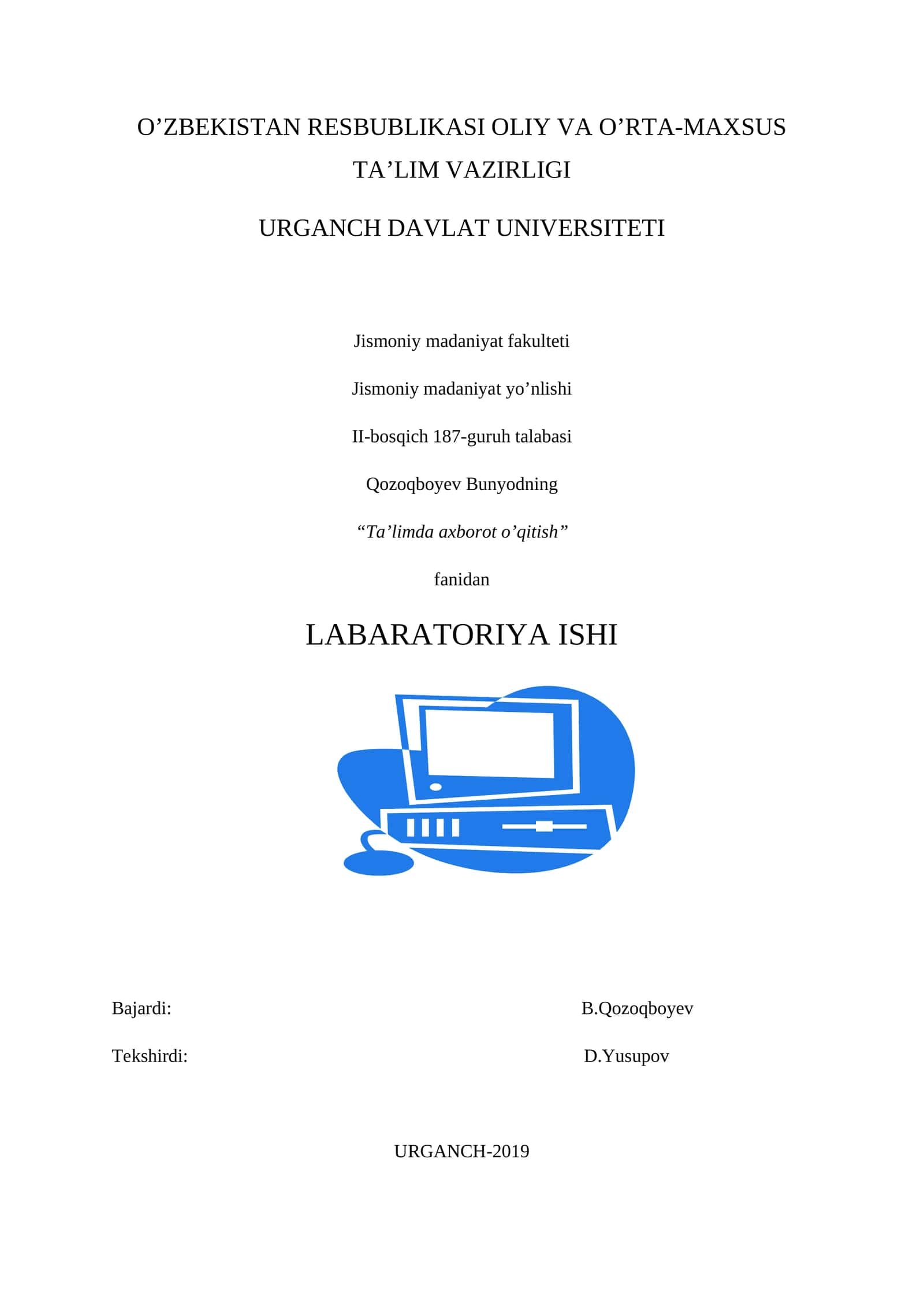 O’ZBEKISTAN RESBUBLIKASI OLIY VA O’RTA-MAXSUS TA’LIM VAZIRLIGI

URGANCH DAVLAT UNIVERSITETI

Jismoniy madaniyat fakulteti

Jismoniy madaniyat yo’nlishi

II-bosqich 187-guruh talabasi

Qozoqboyev Bunyodning

“Ta’limda axborot o’qitish”

fanidan

LABARATORIYA ISHI

Bajardi: B.Qozoqboyev

Tekshirdi: D.Yusupov

URGANCH-2019